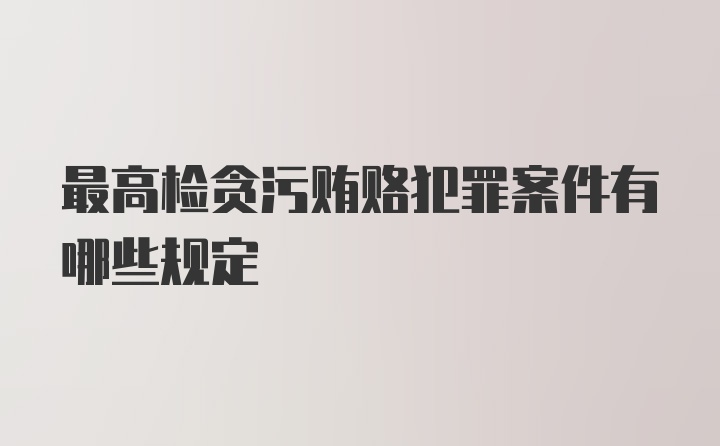 最高检贪污贿赂犯罪案件有哪些规定